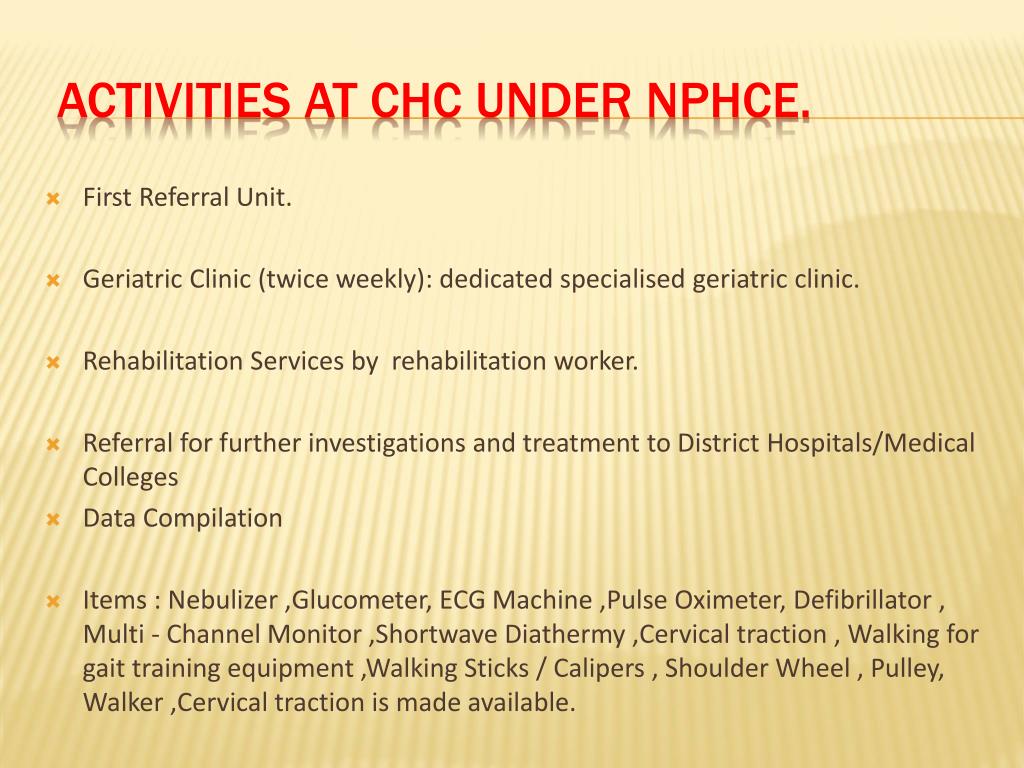 ACTIVITIES AT CHC UNDER NPHCE.

First Referral Unit.

Geriatric Clinic (twice weekly): dedicated specialised geriatric clinic.

Rehabilitation Services by rehabilitation worker.

Referral for further investigations and treatment to District Hospitals/Medical Colleges

Data Compilation

Items : Nebulizer ,Glucometer, ECG Machine ,Pulse Oximeter, Defibrillator , Multi - Channel Monitor ,Shortwave Diathermy ,Cervical traction , Walking for gait training equipment ,Walking Sticks / Calipers , Shoulder Wheel , Pulley, Walker ,Cervical traction is made available.